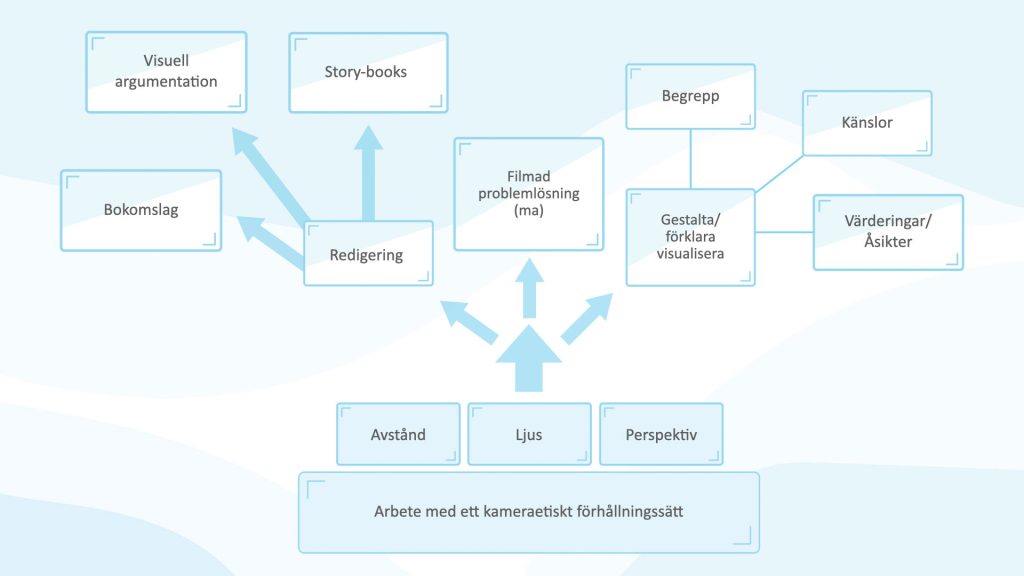 Visuell argumentation

Story-books

Bokomslag

Redigering

Filmad problemlösning (ma)

Begrepp

Känslor

Gestalta/ förklara visualisera

Värderingar/ Åsikter

Avstånd

Ljus

Perspektiv

Arbete med ett kameraetiskt förhållningssätt